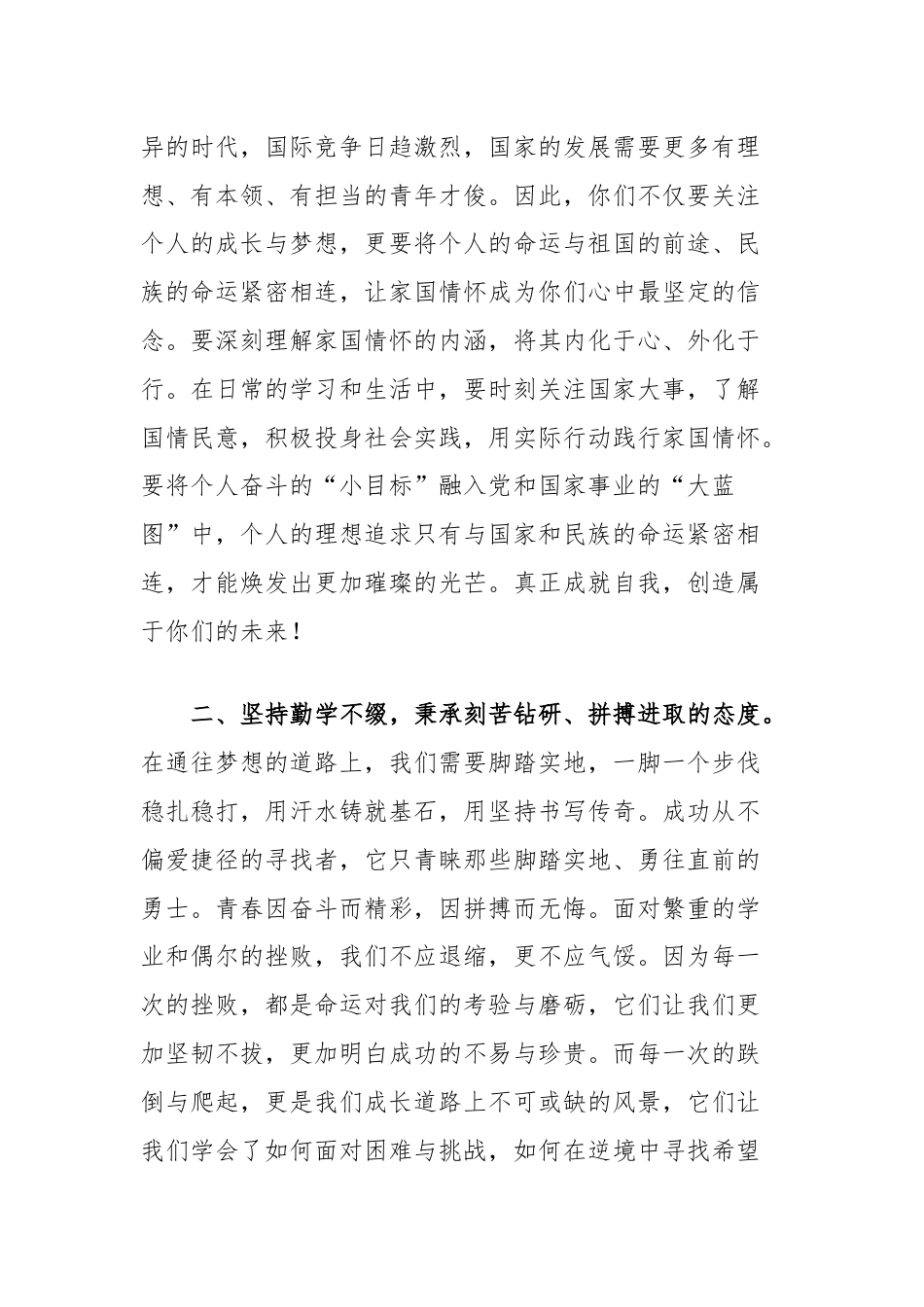 异的时代，国际竞争日趋激烈，国家的发展需要更多有理想、有本领、有担当的青年才俊。因此，你们不仅要关注个人的成长与梦想，更要将个人的命运与祖国的前途、民族的命运紧密相连，让家国情怀成为你们心中最坚定的信念。要深刻理解家国情怀的内涵，将其内化于心、外化于行。在日常的学习和生活中，要时刻关注国家大事，了解国情民意，积极投身社会实践，用实际行动践行家国情怀。要将个人奋斗的“小目标”融入党和国家事业的“大蓝图”中，个人的理想追求只有与国家和民族的命运紧密相连，才能焕发出更加璀璨的光芒。真正成就自我，创造属于你们的未来！

二、坚持勤学不缀，秉承刻苦钻研、拼搏进取的态度。在通往梦想的道路上，我们需要脚踏实地，一脚一个步伐稳扎稳打，用汗水铸就基石，用坚持书写传奇。成功从不偏爱捷径的寻找者，它只青睐那些脚踏实地、勇往直前的勇士。青春因奋斗而精彩，因拼搏而无悔。面对繁重的学业和偶尔的挫败，我们不应退缩，更不应气馁。因为每一次的挫败，都是命运对我们的考验与磨砺，它们让我们更加坚韧不拔，更加明白成功的不易与珍贵。而每一次的跌倒与爬起，更是我们成长道路上不可或缺的风景，它们让我们学会了如何面对困难与挑战，如何在逆境中寻找希望